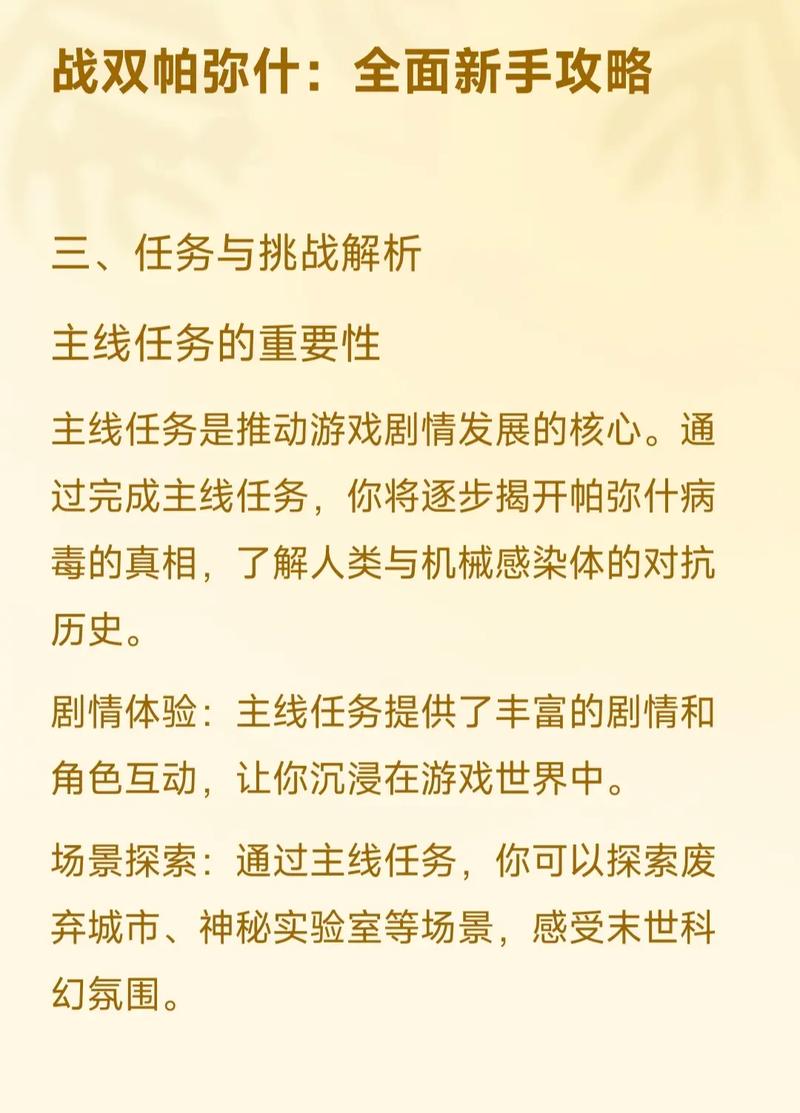 战双帕弥什：全面新手攻略

三、任务与挑战解析

主线任务的重要性

主线任务是推动游戏剧情发展的核心。通过完成主线任务，你将逐步揭开帕弥什病毒的真相，了解人类与机械感染体的对抗历史。

剧情体验：主线任务提供了丰富的剧情和角色互动，让你沉浸在游戏世界中。

场景探索：通过主线任务，你可以探索废弃城市、神秘实验室等场景，感受末世科幻氛围。